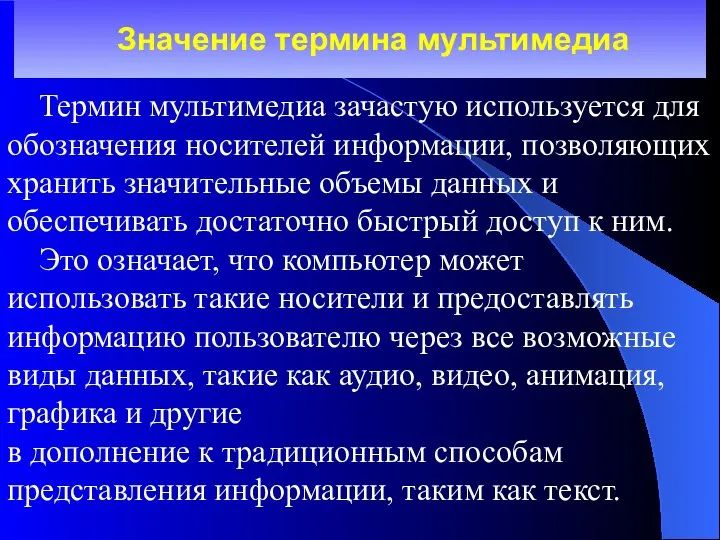 Значение термина мультимедиа

Термин мультимедиа зачастую используется для обозначения носителей информации, позволяющих хранить значительные объемы данных и обеспечивать достаточно быстрый доступ к ним.

Это означает, что компьютер может использовать такие носители и предоставлять информацию пользователю через все возможные виды данных, такие как аудио, видео, анимация, графика и другие
в дополнение к традиционным способам представления информации, таким как текст.